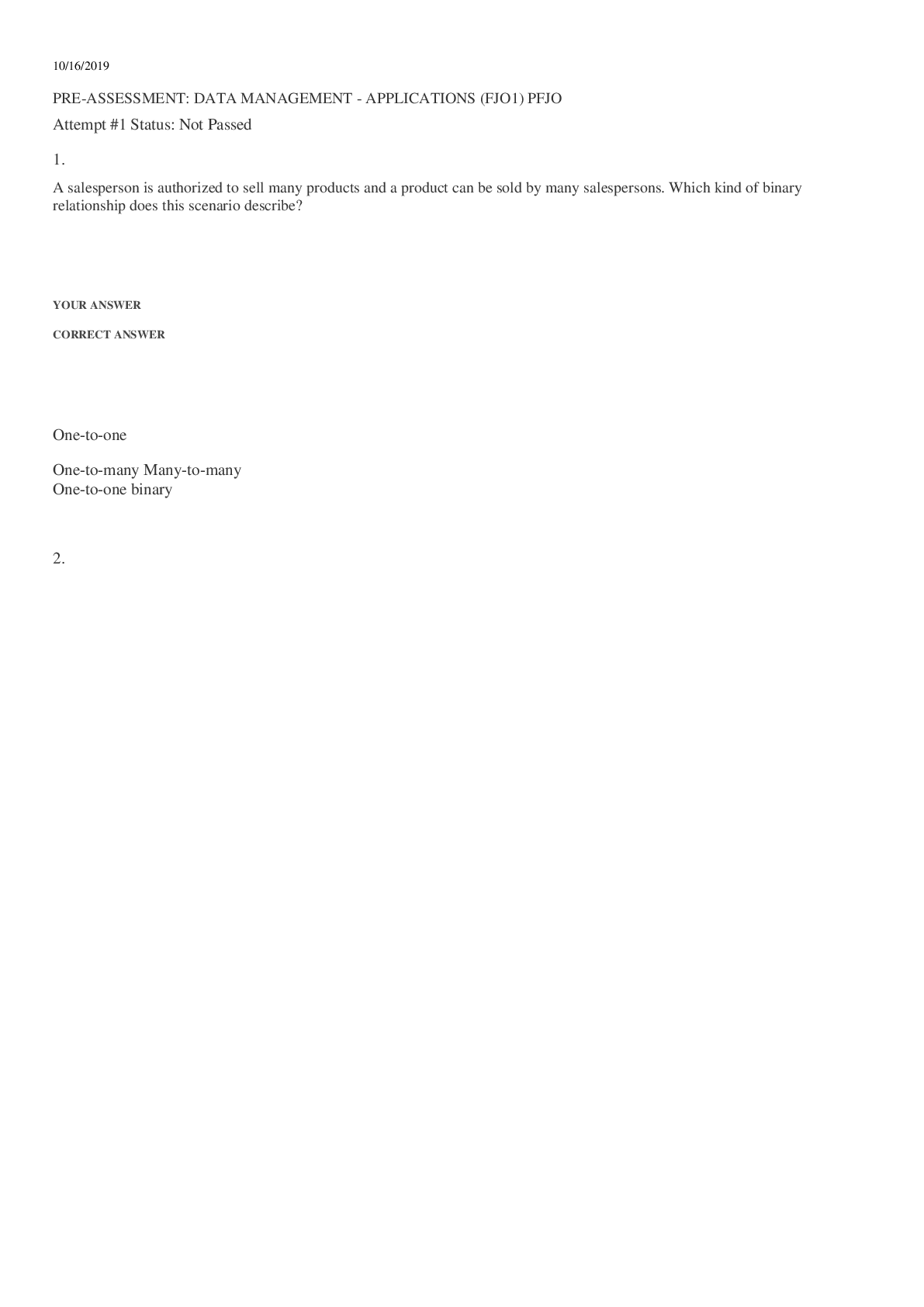 10/16/2019

PRE-ASSESSMENT: DATA MANAGEMENT - APPLICATIONS (FJO1) PFJO

Attempt #1 Status: Not Passed

1.

A salesperson is authorized to sell many products and a product can be sold by many salespersons. Which kind of binary relationship does this scenario describe?

YOUR ANSWER

CORRECT ANSWER

One-to-one

One-to-many Many-to-many
One-to-one binary

2.